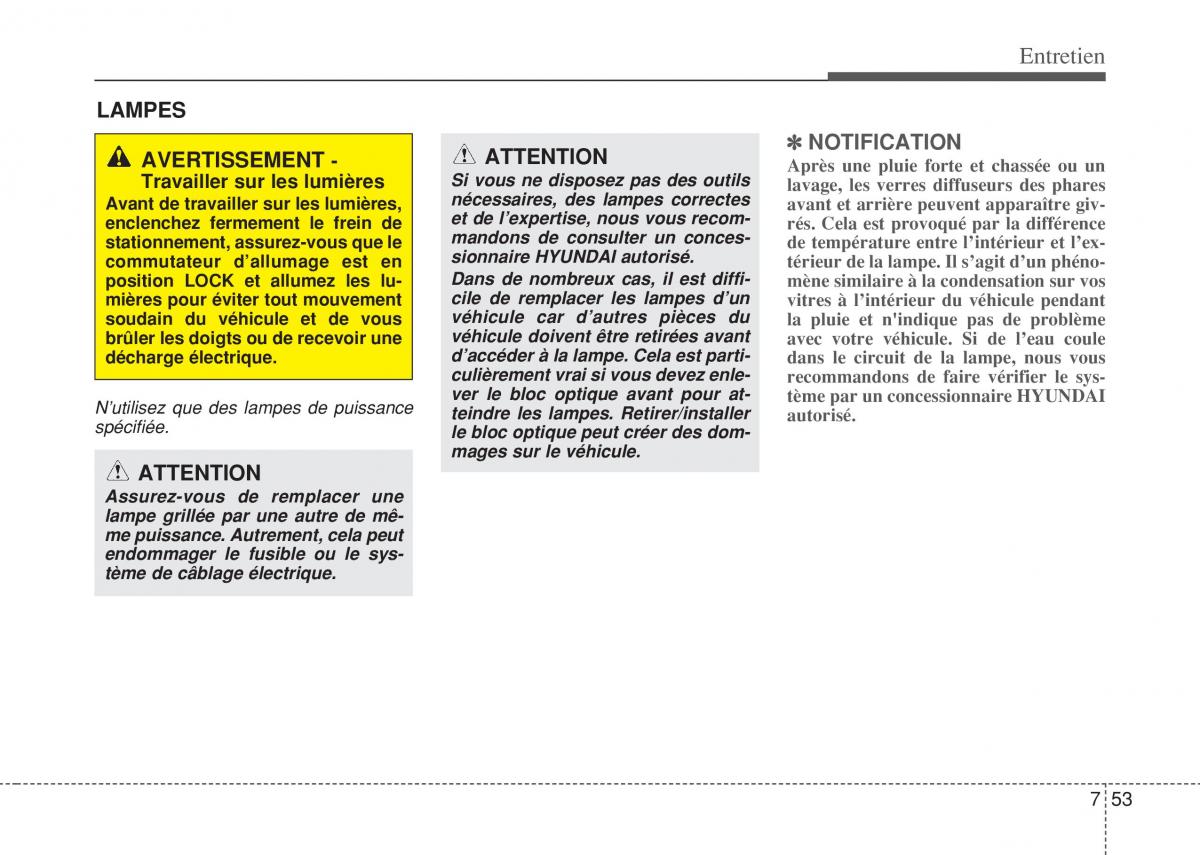 Entretien

LAMPES

AVERTISSEMENT - Travailler sur les lumières

Avant de travailler sur les lumières, enclenchez fermement le frein de stationnement, assurez-vous que le commutateur d'allumage est en position LOCK et allumez les lumières pour éviter tout mouvement soudain du véhicule et de vous brûler les doigts ou de recevoir une décharge électrique.

N'utilisez que des lampes de puissance spécifiée.

ATTENTION

Assurez-vous de remplacer une lampe grillée par une autre de même puissance. Autrement, cela peut endommager le fusible ou le système de câblage électrique.

ATTENTION

Si vous ne disposez pas des outils nécessaires, des lampes correctes et de l'expertise, nous vous recommandons de consulter un concessionnaire HYUNDAI autorisé.

Dans de nombreux cas, il est difficile de remplacer les lampes d'un véhicule car d'autres pièces du véhicule doivent être retirées avant d'accéder à la lampe. Cela est particulièrement vrai si vous devez enlever le bloc optique avant pour atteindre les lampes. Retirer/installer le bloc optique peut créer des dommages sur le véhicule.

✽ NOTIFICATION

Après une pluie forte et chassée ou un lavage, les verres diffuseurs des phares avant et arrière peuvent apparaître givrés. Cela est provoqué par la différence de température entre l'intérieur et l'extérieur de la lampe. Il s'agit d'un phénomène similaire à la condensation sur vos vitres à l'intérieur du véhicule pendant la pluie et n'indique pas de problème avec votre véhicule. Si de l'eau coule dans le circuit de la lampe, nous vous recommandons de faire vérifier le système par un concessionnaire HYUNDAI autorisé.

7 53